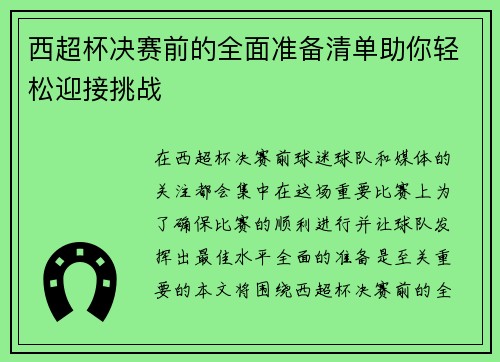 西超杯决赛前的全面准备清单助你轻松迎接挑战

在西超杯决赛前球迷球队和媒体的关注都会集中在这场重要比赛上为了确保比赛的顺利进行并让球队发挥出最佳水平全面的准备是至关重要的本文将围绕西超杯决赛前的全